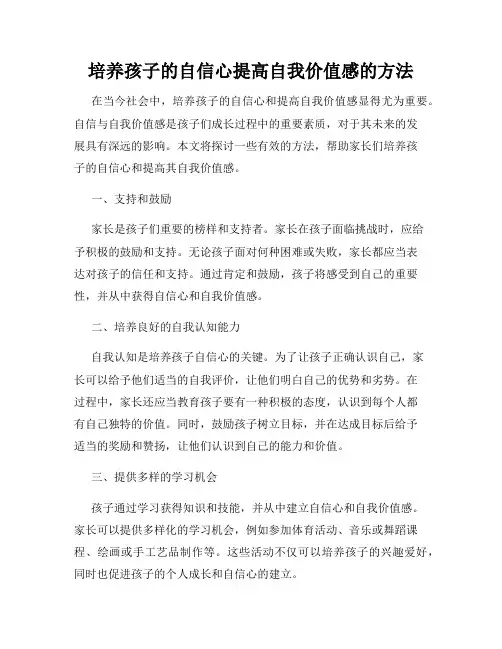 培养孩子的自信心提高自我价值感的方法

在当今社会中，培养孩子的自信心和提高自我价值感显得尤为重要。自信与自我价值感是孩子们成长过程中的重要素质，对于其未来的发展具有深远的影响。本文将探讨一些有效的方法，帮助家长们培养孩子的自信心和提高其自我价值感。

一、支持和鼓励

家长是孩子们重要的榜样和支持者。家长在孩子面临挑战时，应给予积极的鼓励和支持。无论孩子面对何种困难或失败，家长都应当表达对孩子的信任和支持。通过肯定和鼓励，孩子将感受到自己的重要性，并从中获得自信心和自我价值感。

二、培养良好的自我认知能力

自我认知是培养孩子自信心的关键。为了让孩子正确认识自己，家长可以给予他们适当的自我评价，让他们明白自己的优势和劣势。在过程中，家长还应当教育孩子要有一种积极的态度，认识到每个人都有自己独特的价值。同时，鼓励孩子树立目标，并在达成目标后给予适当的奖励和赞扬，让他们认识到自己的能力和价值。

三、提供多样的学习机会

孩子通过学习获得知识和技能，并从中建立自信心和自我价值感。家长可以提供多样化的学习机会，例如参加体育活动、音乐或舞蹈课程、绘画或手工艺品制作等。这些活动不仅可以培养孩子的兴趣爱好，同时也促进孩子的个人成长和自信心的建立。